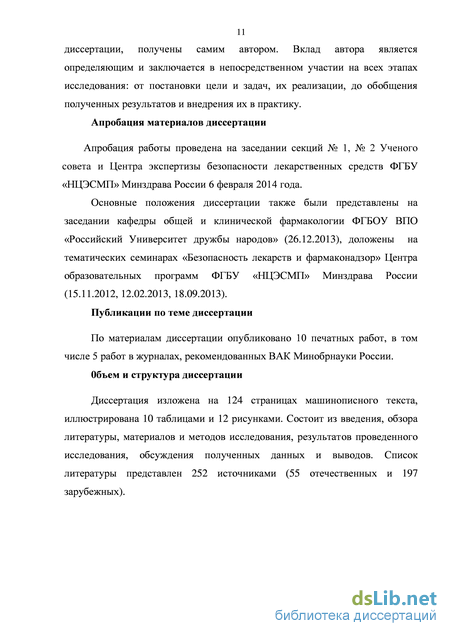 11

диссертации, получены самим автором. Вклад автора является определяющим и заключается в непосредственном участии на всех этапах исследования: от постановки цели и задач, их реализации, до обобщения полученных результатов и внедрения их в практику.

Апробация материалов диссертации

Апробация работы проведена на заседании секций № 1, № 2 Ученого совета и Центра экспертизы безопасности лекарственных средств ФГБУ «НЦЭСМП» Минздрава России 6 февраля 2014 года.

Основные положения диссертации также были представлены на заседании кафедры общей и клинической фармакологии ФГБОУ ВПО «Российский Университет дружбы народов» (26.12.2013), доложены на тематических семинарах «Безопасность лекарств и фармаконадзор» Центра образовательных программ ФГБУ «НЦЭСМП» Минздрава России (15.11.2012, 12.02.2013, 18.09.2013).

Публикации по теме диссертации

По материалам диссертации опубликовано 10 печатных работ, в том числе 5 работ в журналах, рекомендованных ВАК Минобрнауки России.

0бъем и структура диссертации

Диссертация изложена на 124 страницах машинописного текста, иллюстрирована 10 таблицами и 12 рисунками. Состоит из введения, обзора литературы, материалов и методов исследования, результатов проведенного исследования, обсуждения полученных данных и выводов. Список литературы представлен 252 источниками (55 отечественных и 197 зарубежных).

dsLib.net
библиотека диссертаций